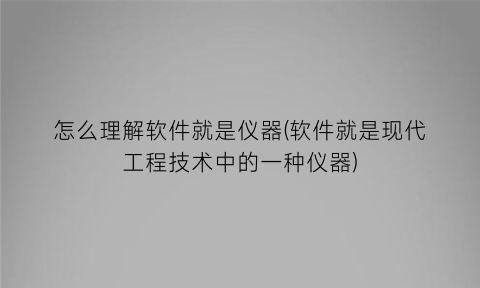 怎么理解软件就是仪器(软件就是现代工程技术中的一种仪器)